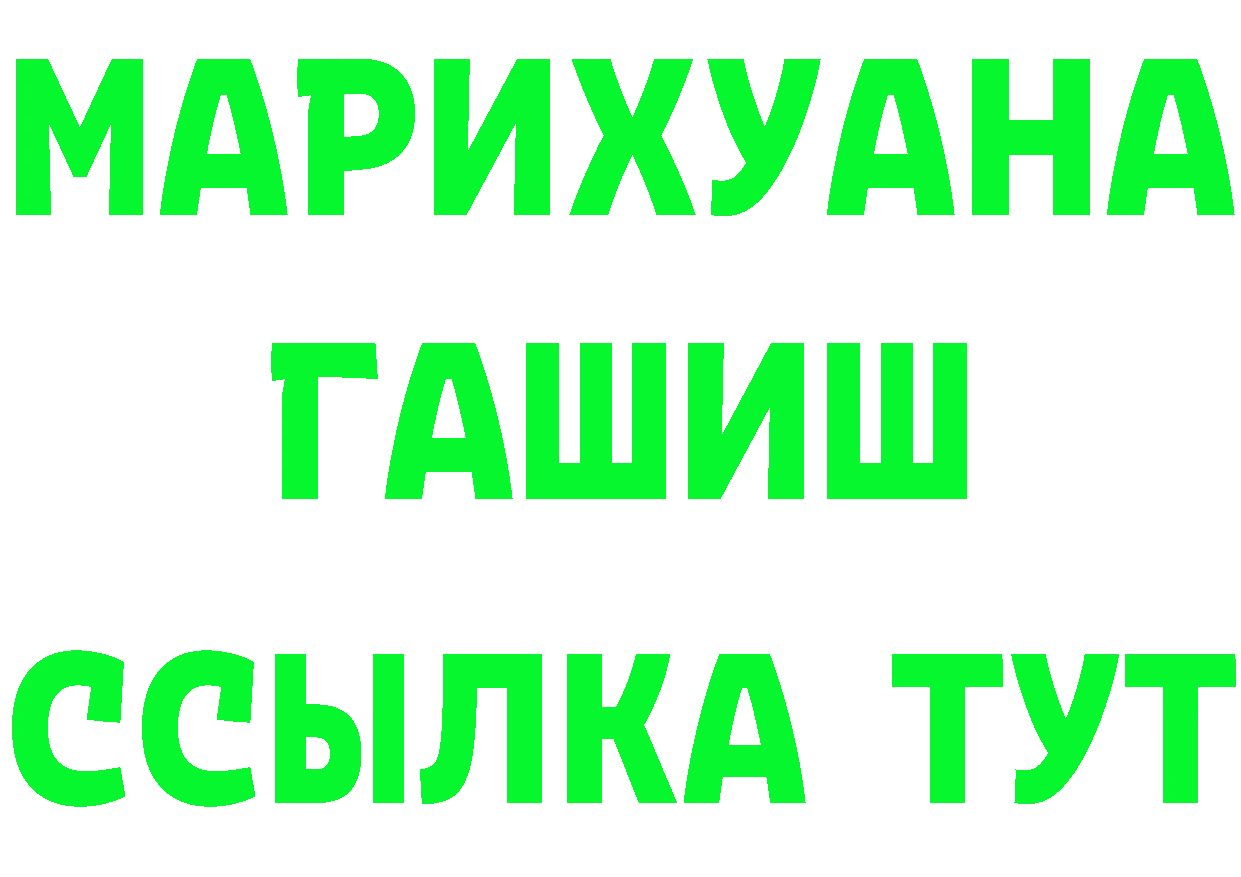 МАРИХУАНА
ГАШИШ
ССЫЛКА ТУТ